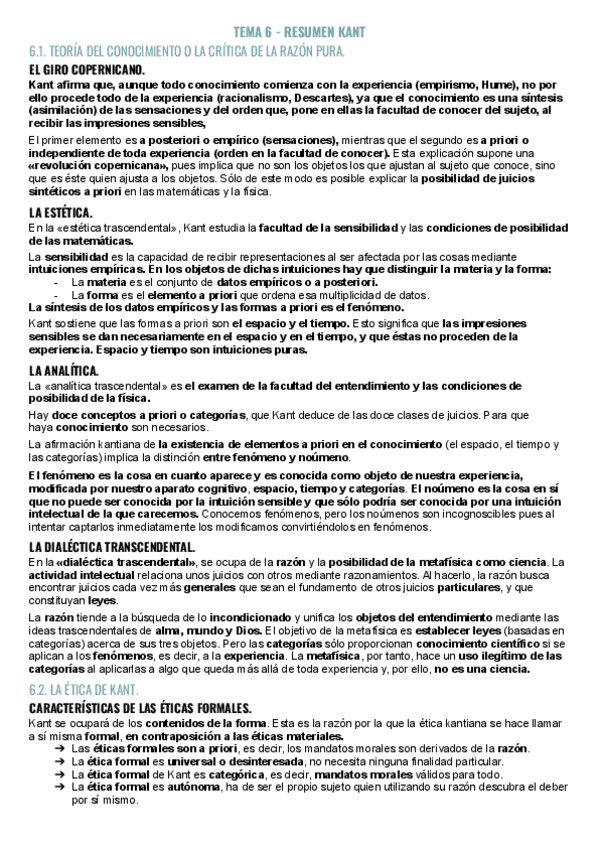 TEMA 6 - RESUMEN KANT

6.1. TEORÍA DEL CONOCIMIENTO O LA CRÍTICA DE LA RAZÓN PURA.

EL GIRO COPERNICANO.

Kant afirma que, aunque todo conocimiento comienza con la experiencia (empirismo, Hume), no por ello procede todo de la experiencia (racionalismo, Descartes), ya que el conocimiento es una síntesis (asimilación) de las sensaciones y del orden que, pone en ellas la facultad de conocer del sujeto, al recibir las impresiones sensibles,

El primer elemento es a posteriori o empírico (sensaciones), mientras que el segundo es a priori o independiente de toda experiencia (orden en la facultad de conocer). Esta explicación supone una «revolución copernicana», pues implica que no son los objetos los que ajustan al sujeto que conoce, sino que es éste quien ajusta a los objetos. Sólo de este modo es posible explicar la posibilidad de juicios sintéticos a priori en las matemáticas y la física.

LA ESTÉTICA.

En la «estética trascendental», Kant estudia la facultad de la sensibilidad y las condiciones de posibilidad de las matemáticas.

La sensibilidad es la capacidad de recibir representaciones al ser afectada por las cosas mediante intuiciones empíricas. En los objetos de dichas intuiciones hay que distinguir la materia y la forma:
- La materia es el conjunto de datos empíricos o a posteriori.
- La forma es el elemento a priori que ordena esa multiplicidad de datos.
La síntesis de los datos empíricos y las formas a priori es el fenómeno.

Kant sostiene que las formas a priori son el espacio y el tiempo. Esto significa que las impresiones sensibles se dan necesariamente en el espacio y en el tiempo, y que éstas no proceden de la experiencia. Espacio y tiempo son intuiciones puras.

LA ANALÍTICA.

La «analítica trascendental» es el examen de la facultad del entendimiento y las condiciones de posibilidad de la física.

Hay doce conceptos a priori o categorías, que Kant deduce de las doce clases de juicios. Para que haya conocimiento son necesarios.

La afirmación kantiana de la existencia de elementos a priori en el conocimiento (el espacio, el tiempo y las categorías) implica la distinción entre fenómeno y noúmeno.

El fenómeno es la cosa en cuanto aparece y es conocida como objeto de nuestra experiencia, modificada por nuestro aparato cognitivo, espacio, tiempo y categorías. El noúmeno es la cosa en sí que no puede ser conocida por la intuición sensible y que sólo podría ser conocida por una intuición intelectual de la que carecemos. Conocemos fenómenos, pero los noúmenos son incognoscibles pues al intentar captarlos inmediatamente los modificamos convirtiéndolos en fenómenos.

LA DIALÉCTICA TRANSCENDENTAL.

En la «dialéctica trascendental», se ocupa de la razón y la posibilidad de la metafísica como ciencia. La actividad intelectual relaciona unos juicios con otros mediante razonamientos. Al hacerlo, la razón busca encontrar juicios cada vez más generales que sean el fundamento de otros juicios particulares, y que constituyan leyes.

La razón tiende a la búsqueda de lo incondicionado y unifica los objetos del entendimiento mediante las ideas trascendentales de alma, mundo y Dios. El objetivo de la metafísica es establecer leyes (basadas en categorías) acerca de sus tres objetos. Pero las categorías sólo proporcionan conocimiento científico si se aplican a los fenómenos, es decir, a la experiencia. La metafísica, por tanto, hace un uso ilegítimo de las categorías al aplicarlas a algo que queda más allá de toda experiencia y, por ello, no es una ciencia.

6.2. LA ÉTICA DE KANT.

CARACTERÍSTICAS DE LAS ÉTICAS FORMALES.

Kant se ocupará de los contenidos de la forma. Esta es la razón por la que la ética kantiana se hace llamar a sí misma formal, en contraposición a las éticas materiales.
➔ Las éticas formales son a priori, es decir, los mandatos morales son derivados de la razón.
➔ La ética formal es universal o desinteresada, no necesita ninguna finalidad particular.
➔ La ética formal de Kant es categórica, es decir, mandatos morales válidos para todo.
➔ La ética formal es autónoma, ha de ser el propio sujeto quien utilizando su razón descubra el deber por sí mismo.